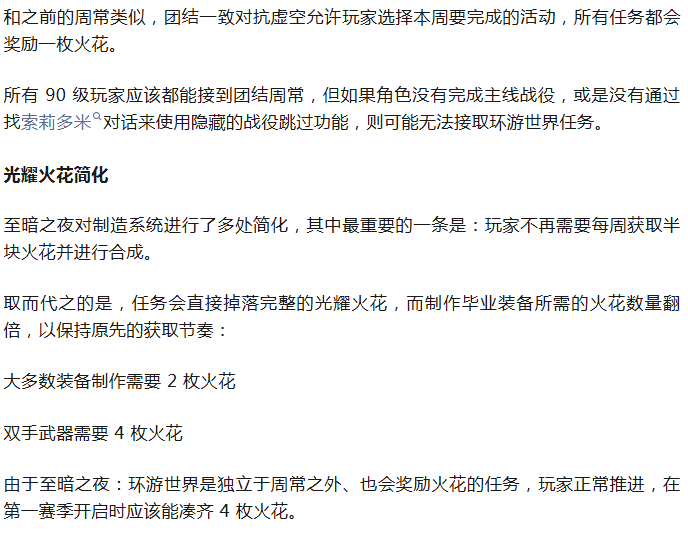 和之前的周常类似，团结一致对抗虚空允许玩家选择本周要完成的活动，所有任务都会奖励一枚火花。

所有90级玩家应该都能接到团结周常，但如果角色没有完成主线战役，或是没有通过找索莉多米对话来使用隐藏的战役跳过功能，则可能无法接取环游世界任务。

光耀火花简化

至暗之夜对制造系统进行了多处简化，其中最重要的一条是：玩家不再需要每周获取半块火花并进行合成。

取而代之的是，任务会直接掉落完整的光耀火花，而制作毕业装备所需的火花数量翻倍，以保持原先的获取节奏：

大多数装备制作需要2枚火花

双手武器需要4枚火花

由于至暗之夜：环游世界是独立于周常之外、也会奖励火花的任务，玩家正常推进，在第一赛季开启时应该能凑齐4枚火花。